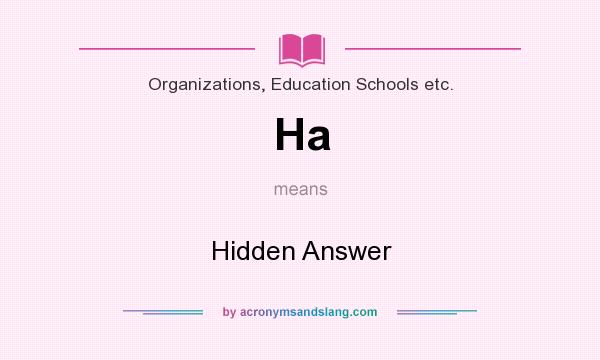 Organizations, Education Schools etc.

Ha

means

Hidden Answer

by acronymsandslang.com